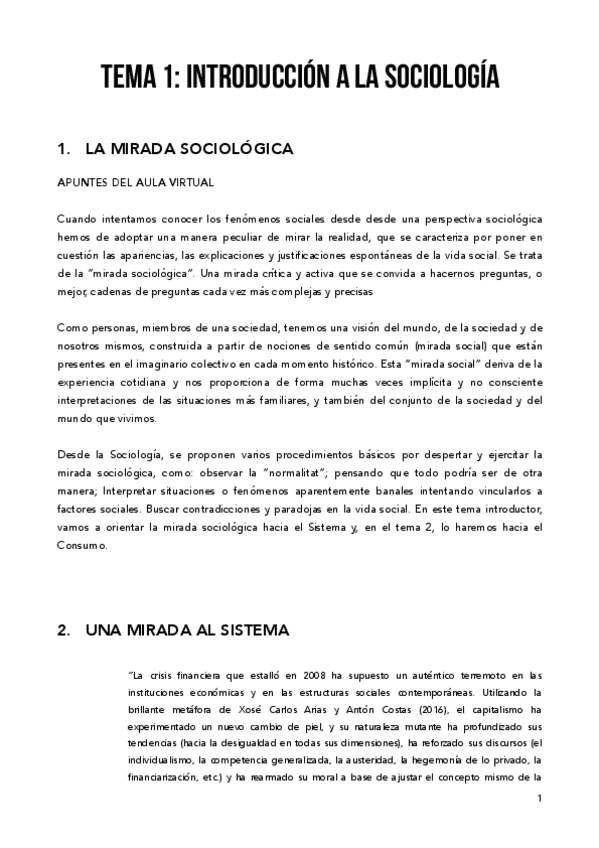 TEMA 1: INTRODUCCIÓN A LA SOCIOLOGÍA

1. LA MIRADA SOCIOLÓGICA

APUNTES DEL AULA VIRTUAL

Cuando intentamos conocer los fenómenos sociales desde desde una perspectiva sociológica hemos de adoptar una manera peculiar de mirar la realidad, que se caracteriza por poner en cuestión las apariencias, las explicaciones y justificaciones espontáneas de la vida social. Se trata de la "mirada sociológica". Una mirada crítica y activa que se convida a hacernos preguntas, o mejor, cadenas de preguntas cada vez más complejas y precisas

Como personas, miembros de una sociedad, tenemos una visión del mundo, de la sociedad y de nosotros mismos, construida a partir de nociones de sentido común (mirada social) que están presentes en el imaginario colectivo en cada momento histórico. Esta "mirada social" deriva de la experiencia cotidiana y nos proporciona de forma muchas veces implícita y no consciente interpretaciones de las situaciones más familiares, y también del conjunto de la sociedad y del mundo que vivimos.

Desde la Sociología, se proponen varios procedimientos básicos por despertar y ejercitar la mirada sociológica, como: observar la "normalitat"; pensando que todo podría ser de otra manera; Interpretar situaciones o fenómenos aparentemente banales intentando vincularlos a factores sociales. Buscar contradicciones y paradojas en la vida social. En este tema introductor, vamos a orientar la mirada sociológica hacia el Sistema y, en el tema 2, lo haremos hacia el Consumo.

2. UNA MIRADA AL SISTEMA

"La crisis financiera que estalló en 2008 ha supuesto un auténtico terremoto en las instituciones económicas y en las estructuras sociales contemporáneas. Utilizando la brillante metáfora de Xosé Carlos Arias y Antón Costas (2016), el capitalismo ha experimentado un nuevo cambio de piel, y su naturaleza mutante ha profundizado sus tendencias (hacia la desigualdad en todas sus dimensiones), ha reforzado sus discursos (el individualismo, la competencia generalizada, la austeridad, la hegemonía de lo privado, la financiarización, etc.) y ha rearmado su moral a base de ajustar el concepto mismo de la

1